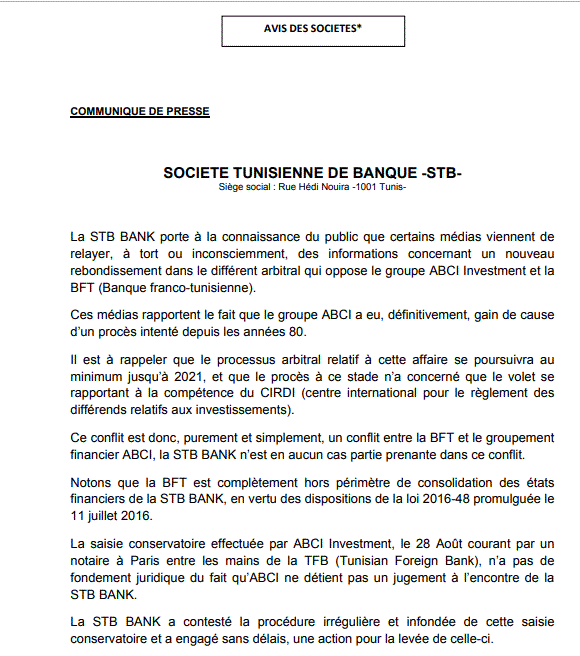 AVIS DES SOCIETES*

COMMUNIQUE DE PRESSE

SOCIETE TUNISIENNE DE BANQUE -STB-
Siège social : Rue Hédi Nouira -1001 Tunis-

La STB BANK porte à la connaissance du public que certains médias viennent de relayer, à tort ou inconsciemment, des informations concernant un nouveau rebondissement dans le différent arbitral qui oppose le groupe ABCI Investment et la BFT (Banque franco-tunisienne).

Ces médias rapportent le fait que le groupe ABCI a eu, définitivement, gain de cause d'un procès intenté depuis les années 80.

Il est à rappeler que le processus arbitral relatif à cette affaire se poursuivra au minimum jusqu'à 2021, et que le procès à ce stade n'a concerné que le volet se rapportant à la compétence du CIRDI (centre international pour le règlement des différends relatifs aux investissements).

Ce conflit est donc, purement et simplement, un conflit entre la BFT et le groupement financier ABCI, la STB BANK n'est en aucun cas partie prenante dans ce conflit.

Notons que la BFT est complètement hors périmètre de consolidation des états financiers de la STB BANK, en vertu des dispositions de la loi 2016-48 promulguée le 11 juillet 2016.

La saisie conservatoire effectuée par ABCI Investment, le 28 Août courant par un notaire à Paris entre les mains de la TFB (Tunisian Foreign Bank), n'a pas de fondement juridique du fait qu'ABCI ne détient pas un jugement à l'encontre de la STB BANK.

La STB BANK a contesté la procédure irrégulière et infondée de cette saisie conservatoire et a engagé sans délais, une action pour la levée de celle-ci.